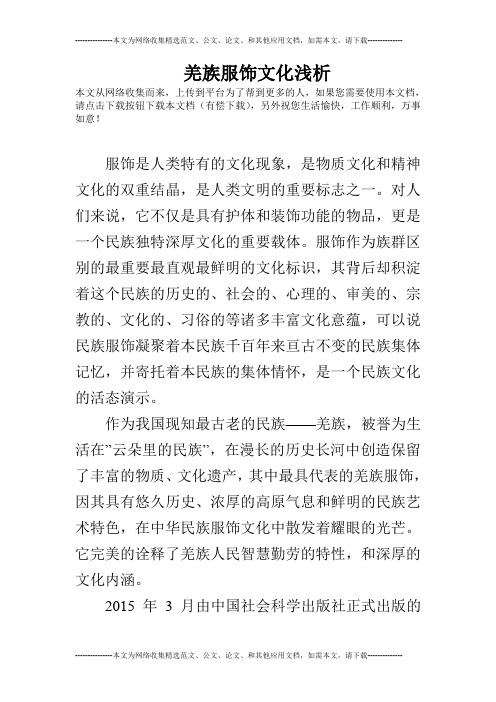 --------------本文为网络收集精选范文、公文、论文、和其他应用文档，如需本文，请下载--------------

羌族服饰文化浅析

本文从网络收集而来，上传到平台为了帮到更多的人，如果您需要使用本文档，请点击下载按钮下载本文档（有偿下载），另外祝您生活愉快，工作顺利，万事如意！

服饰是人类特有的文化现象，是物质文化和精神文化的双重结晶，是人类文明的重要标志之一。对人们来说，它不仅是具有护体和装饰功能的物品，更是一个民族独特深厚文化的重要载体。服饰作为族群区别的最重要最直观最鲜明的文化标识，其背后却积淀着这个民族的历史的、社会的、心理的、审美的、宗教的、文化的、习俗的等诸多丰富文化意蕴，可以说民族服饰凝聚着本民族千百年来亘古不变的民族集体记忆，并寄托着本民族的集体情怀，是一个民族文化的活态演示。

作为我国现知最古老的民族——羌族，被誉为生活在"云朵里的民族"，在漫长的历史长河中创造保留了丰富的物质、文化遗产，其中最具代表的羌族服饰，因其具有悠久历史、浓厚的高原气息和鲜明的民族艺术特色，在中华民族服饰文化中散发着耀眼的光芒。它完美的诠释了羌族人民智慧勤劳的特性，和深厚的文化内涵。

2015 年 3 月由中国社会科学出版社正式出版的

--------------本文为网络收集精选范文、公文、论文、和其他应用文档，如需本文，请下载--------------